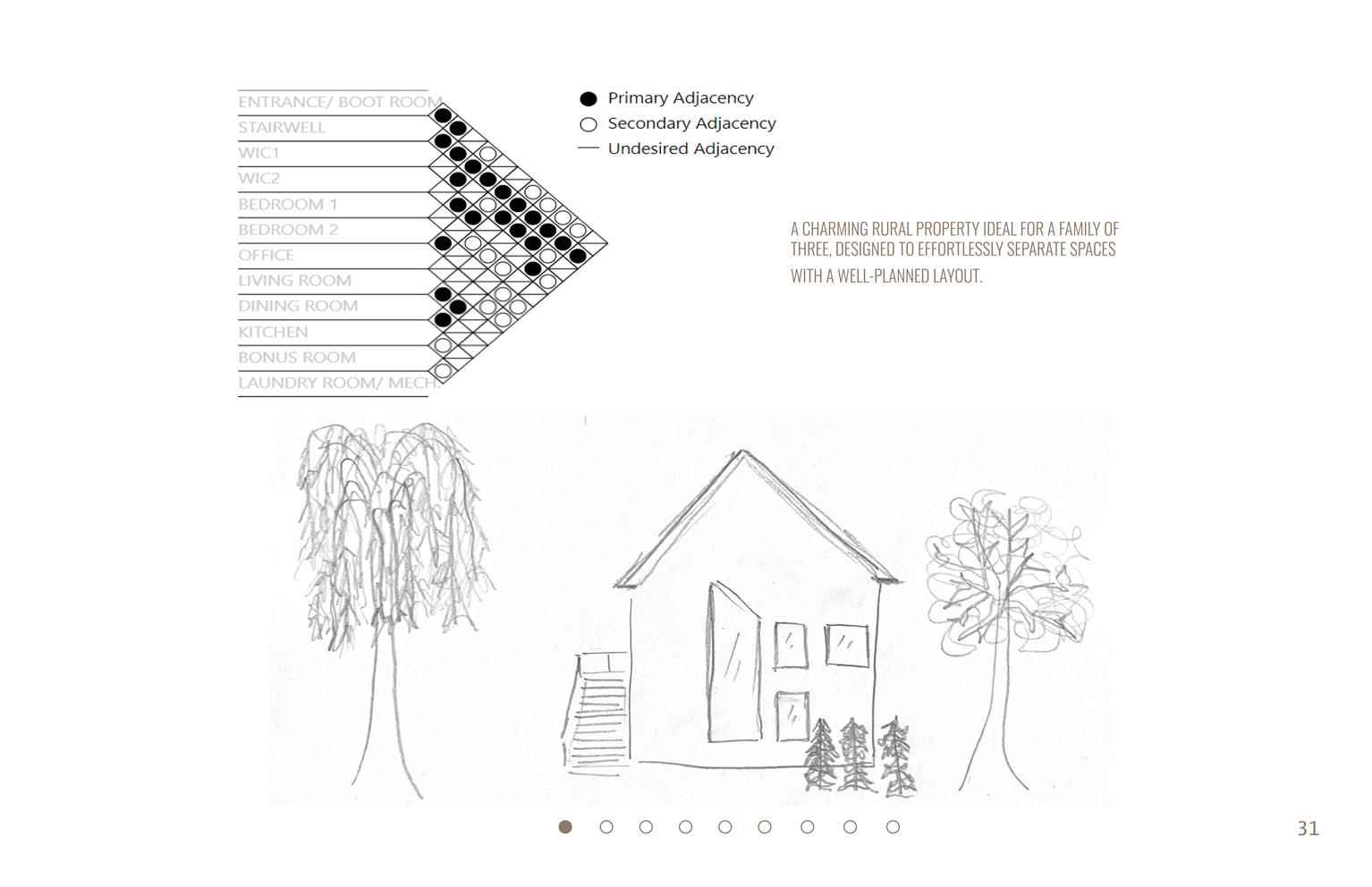 ENTRANCE/ BOOT ROOM
STAIRWELL
WIC1
WIC2
BEDROOM 1
BEDROOM 2
OFFICE
LIVING ROOM
DINING ROOM
KITCHEN
BONUS ROOM
LAUNDRY ROOM/ MECH

Primary Adjacency
Secondary Adjacency
Undesired Adjacency

A CHARMING RURAL PROPERTY IDEAL FOR A FAMILY OF THREE, DESIGNED TO EFFORTLESSLY SEPARATE SPACES WITH A WELL-PLANNED LAYOUT.

31